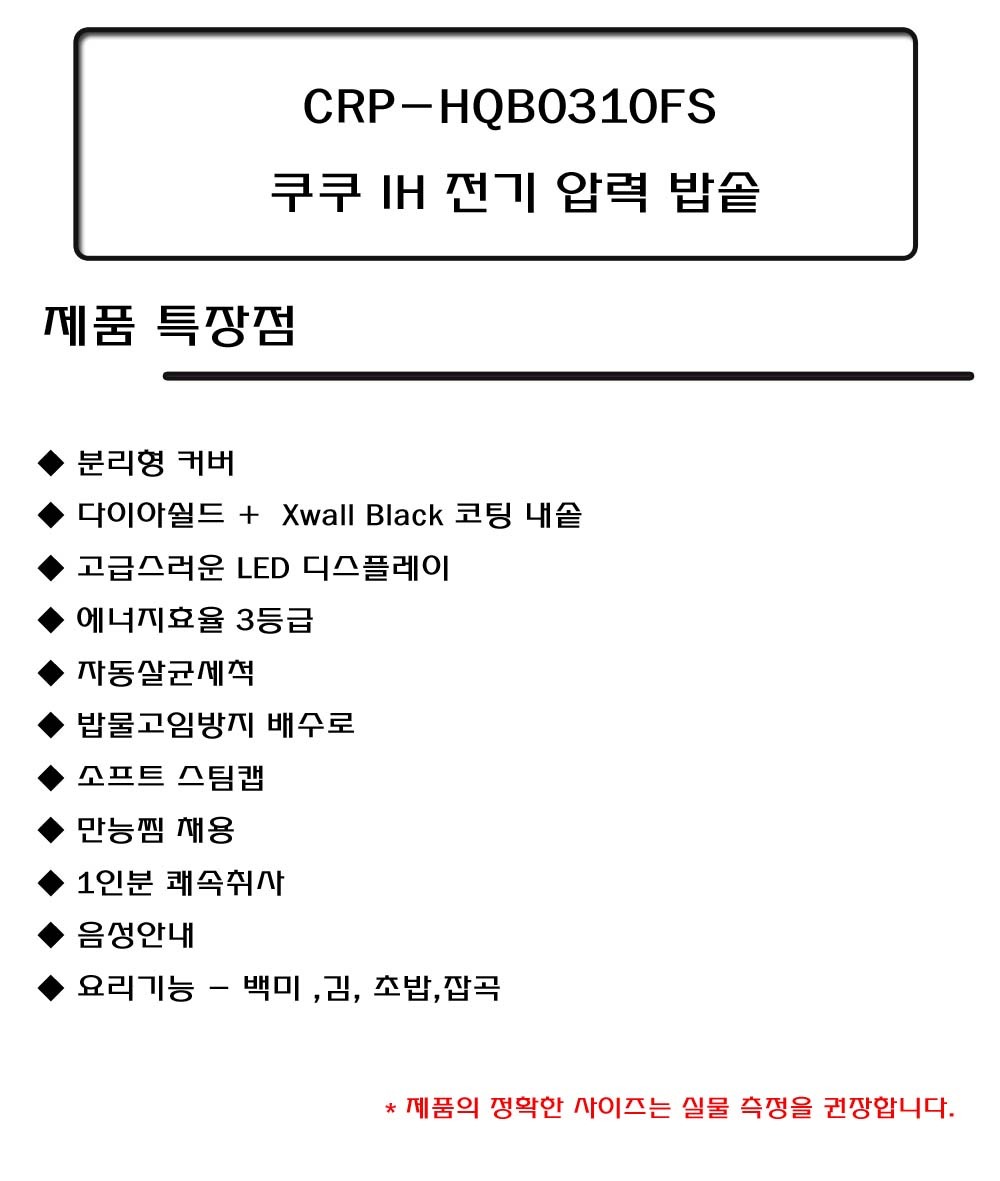 CRP-HQB0310FS
쿠쿠 IH 전기 압력 밥솥

제품 특장점

◆ 분리형 커버
◆ 다이아쉴드 + Xwall Black 코팅 내솥
◆ 고급스러운 LED 디스플레이
◆ 에너지효율 3등급
◆ 자동살균세척
◆ 밥물고임방지 배수로
◆ 소프트 스팀캡
◆ 만능찜 채용
◆ 1인분 쾌속취사
◆ 음성안내
◆ 요리기능 - 백미 ,김, 초밥,잡곡

* 제품의 정확한 사이즈는 실물 측정을 권장합니다.